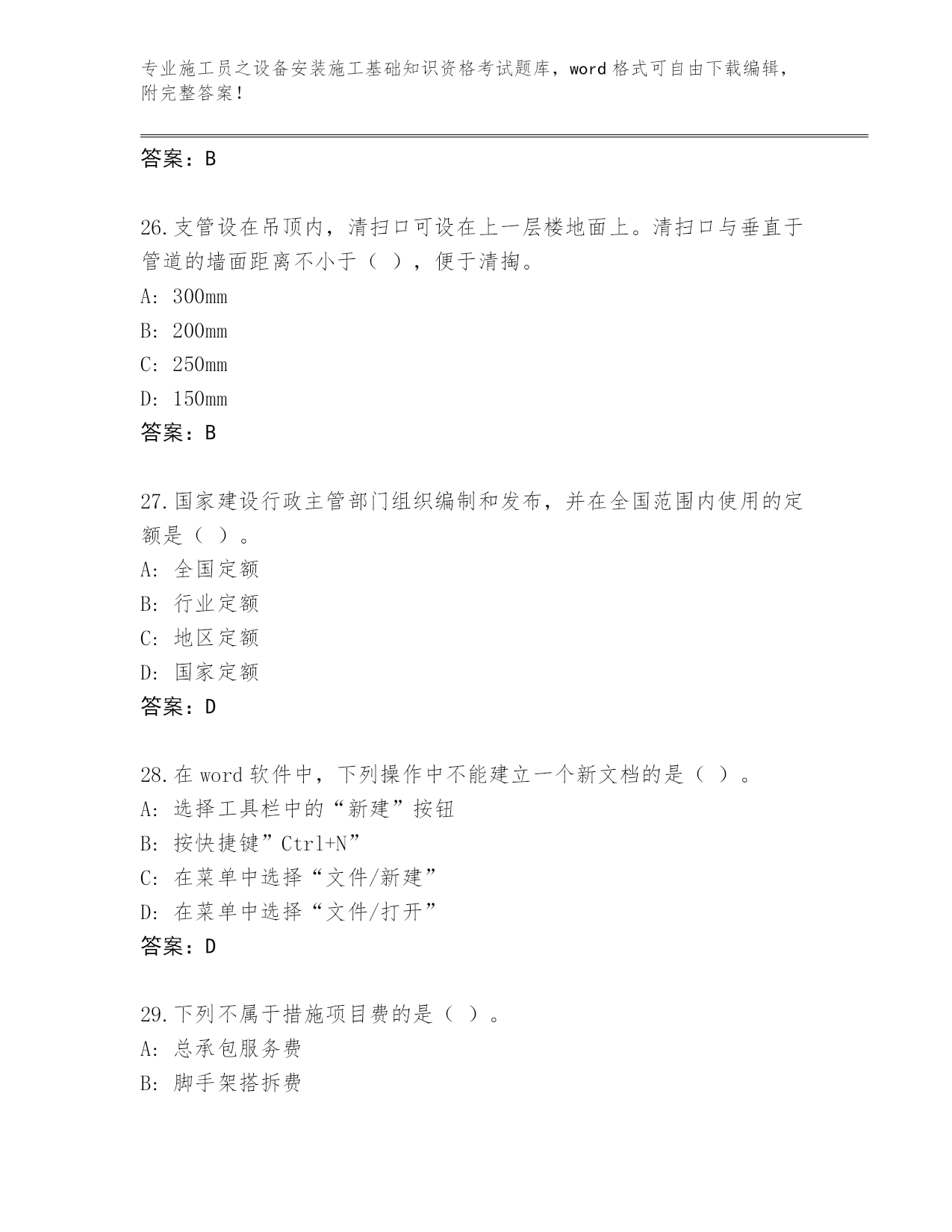 专业施工员之设备安装施工基础知识资格考试题库，word 格式可自由下载编辑，附完整答案！

答案：B

26.支管设在吊顶内，清扫口可设在上一层楼地面上。清扫口与垂直于管道的墙面距离不小于（ ），便于清掏。
A: 300mm
B: 200mm
C: 250mm
D: 150mm
答案：B

27.国家建设行政主管部门组织编制和发布，并在全国范围内使用的定额是（ ）。
A: 全国定额
B: 行业定额
C: 地区定额
D: 国家定额
答案：D

28.在 word 软件中，下列操作中不能建立一个新文档的是（ ）。
A: 选择工具栏中的“新建”按钮
B: 按快捷键”Ctrl+N”
C: 在菜单中选择“文件/新建”
D: 在菜单中选择“文件/打开”
答案：D

29.下列不属于措施项目费的是（ ）。
A: 总承包服务费
B: 脚手架搭拆费